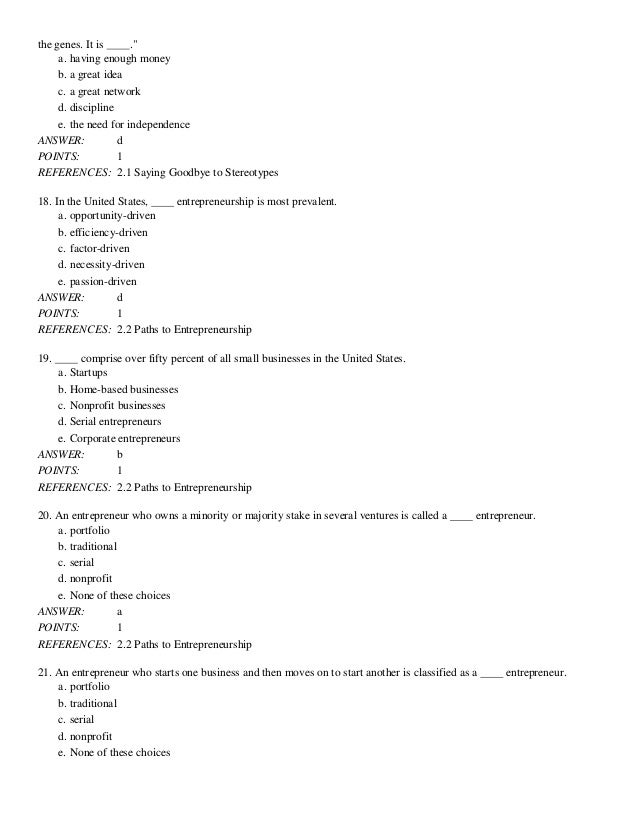 the genes. It is ____."
a. having enough money
b. a great idea
c. a great network
d. discipline
e. the need for independence
ANSWER: d
POINTS: 1
REFERENCES: 2.1 Saying Goodbye to Stereotypes

18. In the United States, ____ entrepreneurship is most prevalent.
a. opportunity-driven
b. efficiency-driven
c. factor-driven
d. necessity-driven
e. passion-driven
ANSWER: d
POINTS: 1
REFERENCES: 2.2 Paths to Entrepreneurship

19. ____ comprise over fifty percent of all small businesses in the United States.
a. Startups
b. Home-based businesses
c. Nonprofit businesses
d. Serial entrepreneurs
e. Corporate entrepreneurs
ANSWER: b
POINTS: 1
REFERENCES: 2.2 Paths to Entrepreneurship

20. An entrepreneur who owns a minority or majority stake in several ventures is called a ____ entrepreneur.
a. portfolio
b. traditional
c. serial
d. nonprofit
e. None of these choices
ANSWER: a
POINTS: 1
REFERENCES: 2.2 Paths to Entrepreneurship

21. An entrepreneur who starts one business and then moves on to start another is classified as a ____ entrepreneur.
a. portfolio
b. traditional
c. serial
d. nonprofit
e. None of these choices